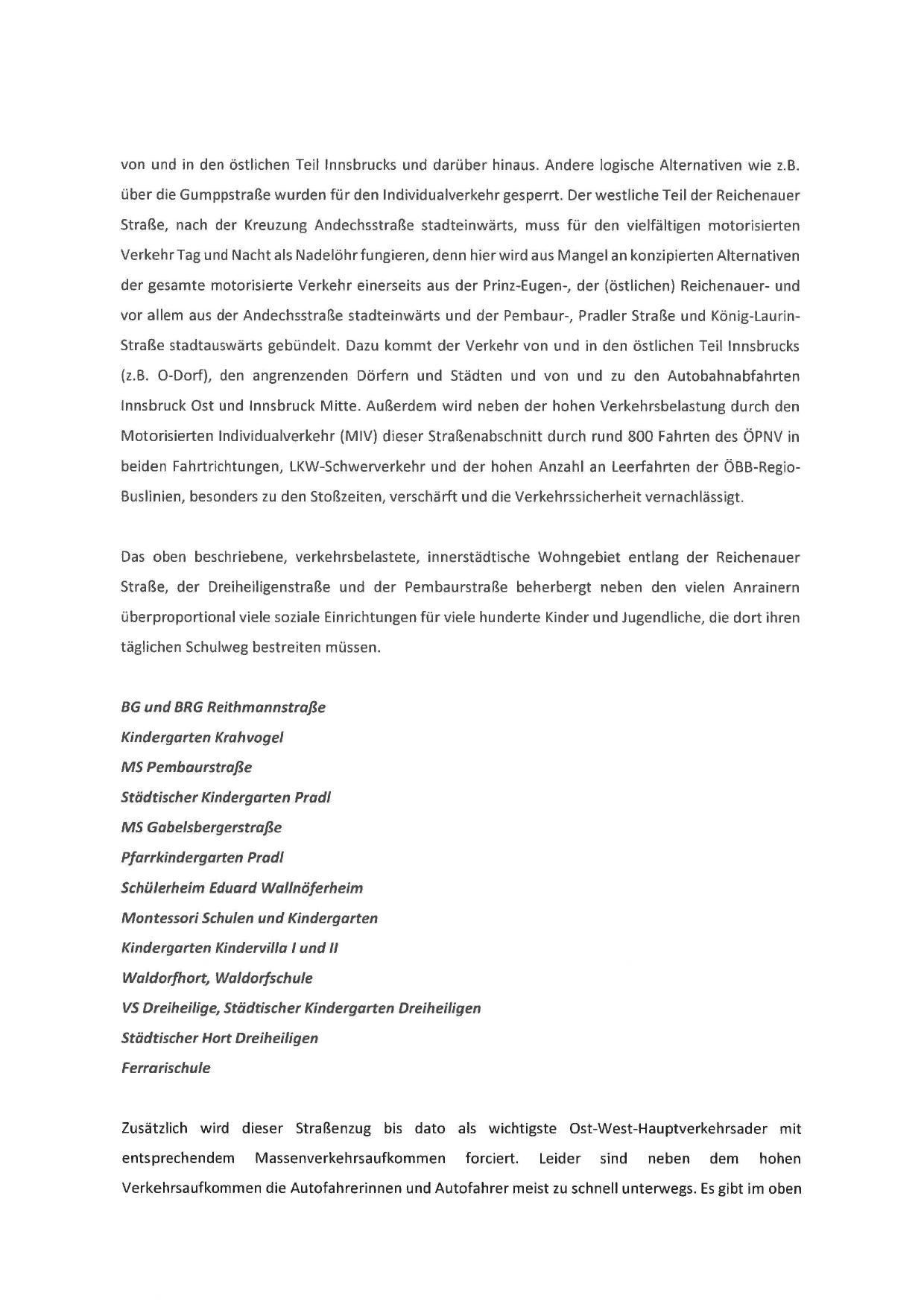 von und in den östlichen Teil Innsbrucks und darüber hinaus. Andere logische Alternativen wie z.B. über die Gumppstraße wurden für den Individualverkehr gesperrt. Der westliche Teil der Reichenauer Straße, nach der Kreuzung Andechsstraße stadteinwärts, muss für den vielfältigen motorisierten Verkehr Tag und Nacht als Nadelöhr fungieren, denn hier wird aus Mangel an konzipierten Alternativen der gesamte motorisierte Verkehr einerseits aus der Prinz-Eugen-, der (östlichen) Reichenauer- und vor allem aus der Andechsstraße stadteinwärts und der Pembaur-, Pradler Straße und König-Laurin-Straße stadtauswärts gebündelt. Dazu kommt der Verkehr von und in den östlichen Teil Innsbrucks (z.B. O-Dorf), den angrenzenden Dörfern und Städten und von und zu den Autobahnabfahrten Innsbruck Ost und Innsbruck Mitte. Außerdem wird neben der hohen Verkehrsbelastung durch den Motorisierten Individualverkehr (MIV) dieser Straßenabschnitt durch rund 800 Fahrten des ÖPNV in beiden Fahrtrichtungen, LKW-Schwerverkehr und der hohen Anzahl an Leerfahrten der ÖBB-Regio-Buslinien, besonders zu den Stoßzeiten, verschärft und die Verkehrssicherheit vernachlässigt.

Das oben beschriebene, verkehrsbelastete, innerstädtische Wohngebiet entlang der Reichenauer Straße, der Dreiheiligenstraße und der Pembaurstraße beherbergt neben den vielen Anrainern überproportional viele soziale Einrichtungen für viele hunderte Kinder und Jugendliche, die dort ihren täglichen Schulweg bestreiten müssen.

BG und BRG Reithmannstraße
Kindergarten Krahvogel
MS Pembaurstraße
Städtischer Kindergarten Pradl
MS Gabelsbergerstraße
Pfarrkindergarten Pradl
Schülerheim Eduard Wallnöferheim
Montessori Schulen und Kindergarten
Kindergarten Kindervilla I und II
Waldorfhort, Waldorfschule
VS Dreiheilige, Städtischer Kindergarten Dreiheiligen
Städtischer Hort Dreiheiligen
Ferrarischule

Zusätzlich wird dieser Straßenzug bis dato als wichtigste Ost-West-Hauptverkehrsader mit entsprechendem Massenverkehrsaufkommen forciert. Leider sind neben dem hohen Verkehrsaufkommen die Autofahrerinnen und Autofahrer meist zu schnell unterwegs. Es gibt im oben